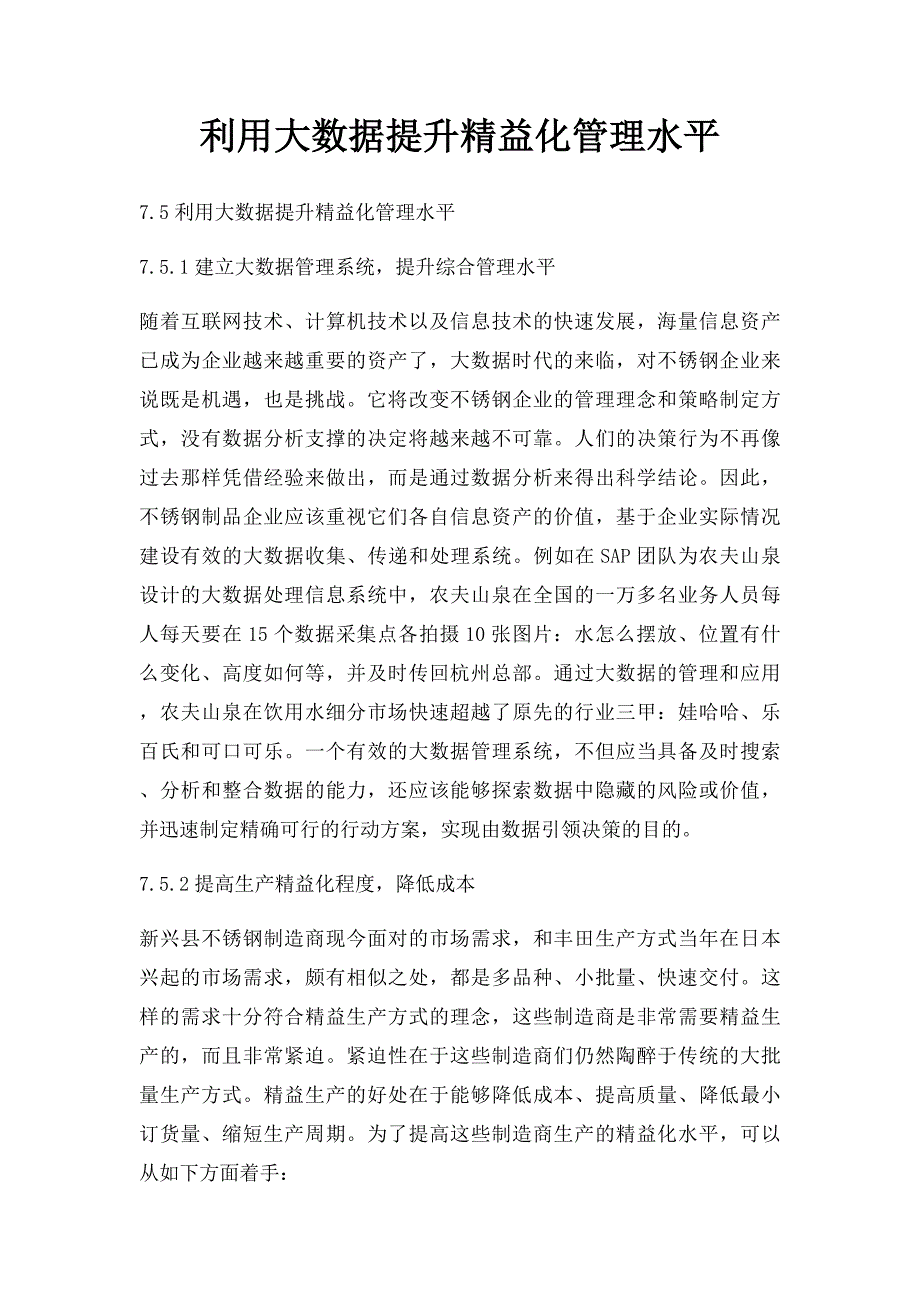 利用大数据提升精益化管理水平

7.5 利用大数据提升精益化管理水平

7.5.1 建立大数据管理系统，提升综合管理水平

随着互联网技术、计算机技术以及信息技术的快速发展，海量信息资产已成为企业越来越重要的资产了，大数据时代的来临，对不锈钢企业来说既是机遇，也是挑战。它将改变不锈钢企业的管理理念和策略制定方式，没有数据分析支撑的决定将越来越不可靠。人们的决策行为不再像过去那样凭借经验来做出，而是通过数据分析来得出科学结论。因此，不锈钢制品企业应该重视它们各自信息资产的价值，基于企业实际情况建设有效的大数据收集、传递和处理系统。例如在 SAP 团队为农夫山泉设计的大数据处理信息系统中，农夫山泉在全国的一万多名业务人员每人每天要在 15 个数据采集点各拍摄 10 张图片：水怎么摆放、位置有什么变化、高度如何等，并及时传回杭州总部。通过大数据的管理和应用，农夫山泉在饮用水细分市场快速超越了原先的行业三甲：娃哈哈、乐百氏和可口可乐。一个有效的大数据管理系统，不但应当具备及时搜索、分析和整合数据的能力，还应该能够探索数据中隐藏的风险或价值，并迅速制定精确可行的行动方案，实现由数据引领决策的目的。

7.5.2 提高生产精益化程度，降低成本

新兴县不锈钢制造商现今面对的市场需求，和丰田生产方式当年在日本兴起的市场需求，颇有相似之处，都是多品种、小批量、快速交付。这样的需求十分符合精益生产方式的理念，这些制造商是非常需要精益生产的，而且非常紧迫。紧迫性在于这些制造商们仍然陶醉于传统的大批量生产方式。精益生产的好处在于能够降低成本、提高质量、降低最小订货量、缩短生产周期。为了提高这些制造商生产的精益化水平，可以从如下方面着手：